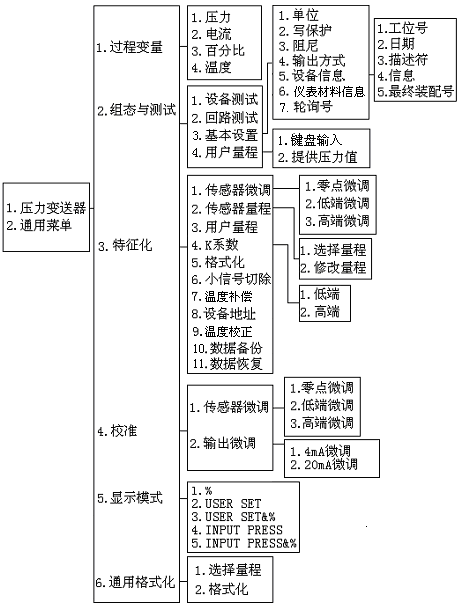 1. 压力变送器
2. 通用菜单

1. 过程变量
2. 组态与测试
3. 特征化
4. 校准
5. 显示模式
6. 通用格式化

1. 压力
2. 电流
3. 百分比
4. 温度

1. 设备测试
2. 回路测试
3. 基本设置
4. 用户量程

1. 单位
2. 写保护
3. 阻尼
4. 输出方式
5. 设备信息
6. 仪表材料信息
7. 轮询号

1. 工位号
2. 日期
3. 描述符
4. 信息
5. 最终装配号

1. 键盘输入
2. 提供压力值

1. 传感器微调
2. 传感器量程
3. 用户量程
4. K系数
5. 格式化
6. 小信号切除
7. 温度补偿
8. 设备地址
9. 温度校正
10. 数据备份
11. 数据恢复

1. 零点微调
2. 低端微调
3. 高端微调

1. 选择量程
2. 修改量程

1. 低端
2. 高端

1. 传感器微调
2. 输出微调

1. 零点微调
2. 低端微调
3. 高端微调

1. 4mA微调
2. 20mA微调

1. %
2. USER SET
3. USER SET&%
4. INPUT PRESS
5. INPUT PRESS&%

1. 选择量程
2. 格式化